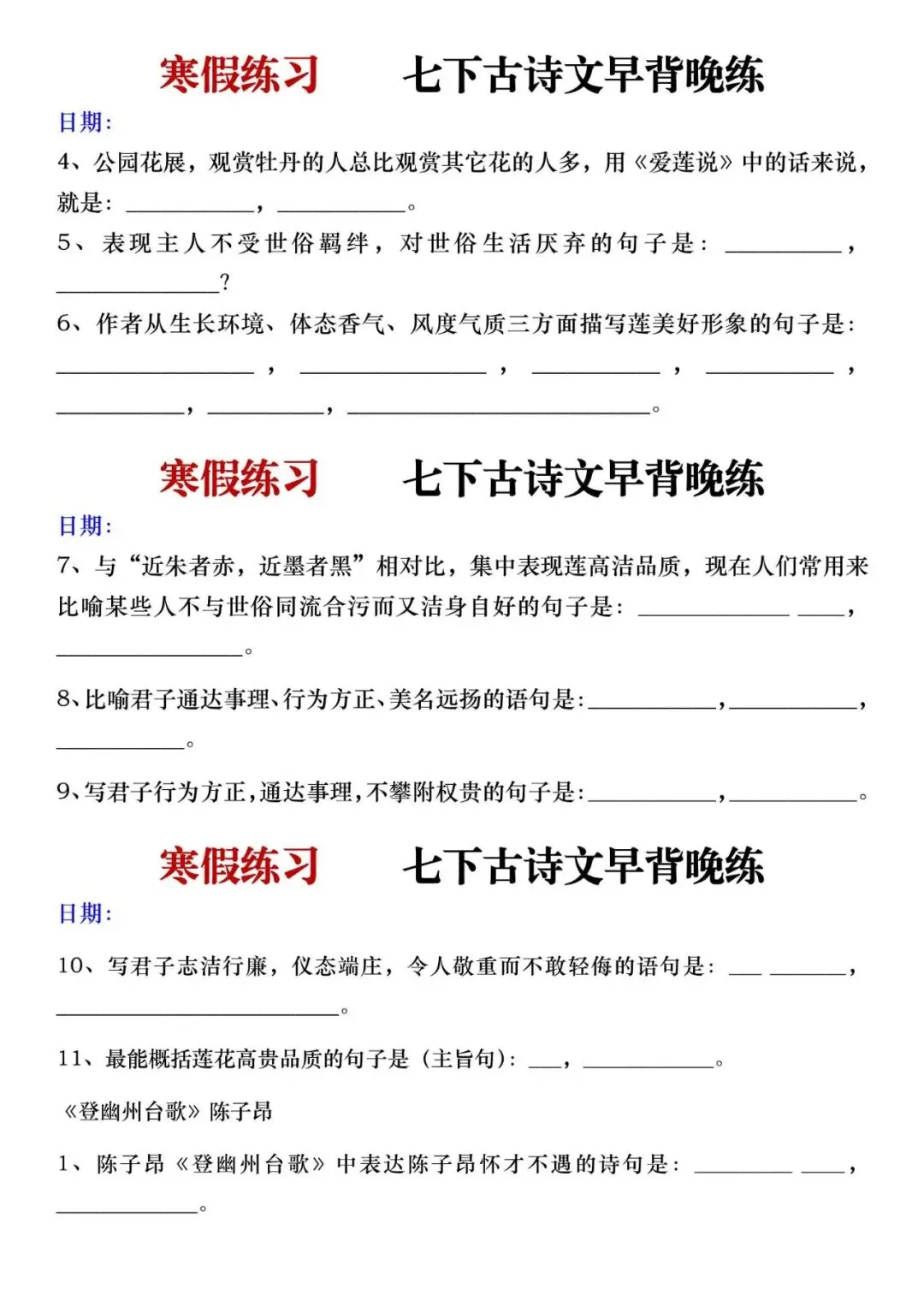 寒假练习 七下古诗文早背晚练

日期:

4、公园花展，观赏牡丹的人总比观赏其它花的人多，用《爱莲说》中的话来说，就是:____，____。

5、表现主人不受世俗羁绊，对世俗生活厌弃的句子是:____，____?

6、作者从生长环境、体态香气、风度气质三方面描写莲美好形象的句子是:____，____，____，____，____，____，____。

寒假练习 七下古诗文早背晚练

日期:

7、与“近朱者赤，近墨者黑”相对比，集中表现莲高洁品质，现在人们常用来比喻某些人不与世俗同流合污而又洁身自好的句子是:____ ____，____。

8、比喻君子通达事理、行为方正、美名远扬的语句是:____，____，____。

9、写君子行为方正，通达事理，不攀附权贵的句子是:____，____。

寒假练习 七下古诗文早背晚练

日期:

10、写君子志洁行廉，仪态端庄，令人敬重而不敢轻侮的语句是:____ ____，____。

11、最能概括莲花高贵品质的句子是(主旨句):____，____。

《登幽州台歌》陈子昂

1、陈子昂《登幽州台歌》中表达陈子昂怀才不遇的诗句是:____ ____，____。